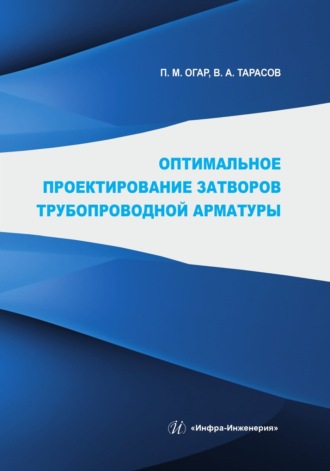 П. М. ОГАР, В. А. ТАРАСОВ

ОПТИМАЛЬНОЕ ПРОЕКТИРОВАНИЕ ЗАТВОРОВ ТРУБОПРОВОДНОЙ АРМАТУРЫ

И «Инфра-Инженерия»